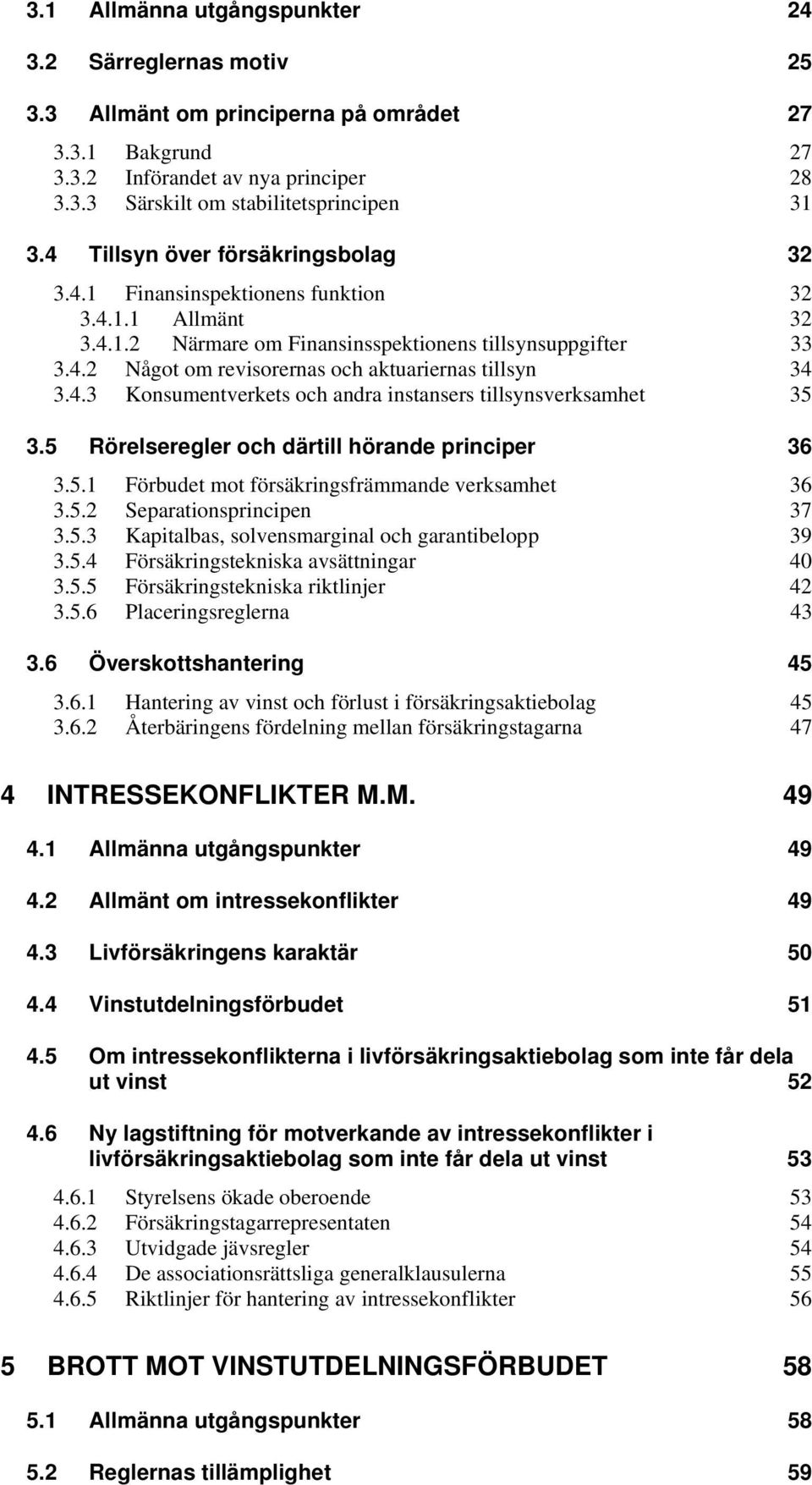 3.1 Allmänna utgångspunkter 24

3.2 Särreglernas motiv 25

3.3 Allmänt om principerna på området 27

3.3.1 Bakgrund 27
3.3.2 Införandet av nya principer 28
3.3.3 Särskilt om stabilitetsprincipen 31

3.4 Tillsyn över försäkringsbolag 32

3.4.1 Finansinspektionens funktion 32
3.4.1.1 Allmänt 32
3.4.1.2 Närmare om Finansinsspektionens tillsynsuppgifter 33
3.4.2 Något om revisorernas och aktuariernas tillsyn 34
3.4.3 Konsumentverkets och andra instansers tillsynsverksamhet 35

3.5 Rörelseregler och därtill hörande principer 36

3.5.1 Förbudet mot försäkringsfrämmande verksamhet 36
3.5.2 Separationsprincipen 37
3.5.3 Kapitalbas, solvensmarginal och garantibelopp 39
3.5.4 Försäkringstekniska avsättningar 40
3.5.5 Försäkringstekniska riktlinjer 42
3.5.6 Placeringsreglerna 43

3.6 Överskottshantering 45

3.6.1 Hantering av vinst och förlust i försäkringsaktiebolag 45
3.6.2 Återbäringens fördelning mellan försäkringstagarna 47

4 INTRESSEKONFLIKTER M.M. 49

4.1 Allmänna utgångspunkter 49

4.2 Allmänt om intressekonflikter 49

4.3 Livförsäkringens karaktär 50

4.4 Vinstutdelningsförbudet 51

4.5 Om intressekonflikterna i livförsäkringsaktiebolag som inte får dela ut vinst 52

4.6 Ny lagstiftning för motverkande av intressekonflikter i livförsäkringsaktiebolag som inte får dela ut vinst 53

4.6.1 Styrelsens ökade oberoende 53
4.6.2 Försäkringstagarrepresentaten 54
4.6.3 Utvidgade jävsregler 54
4.6.4 De associationsrättsliga generalklausulerna 55
4.6.5 Riktlinjer för hantering av intressekonflikter 56

5 BROTT MOT VINSTUTDELNINGSFÖRBUDET 58

5.1 Allmänna utgångspunkter 58

5.2 Reglernas tillämplighet 59